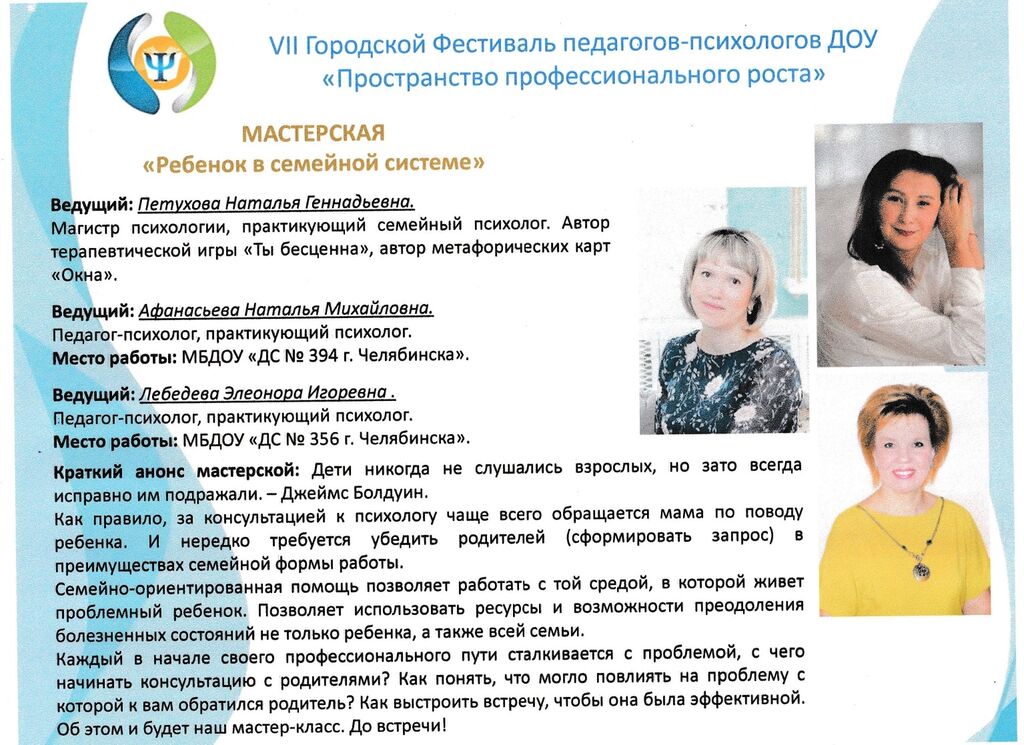 VII Городской Фестиваль педагогов-психологов ДОУ
«Пространство профессионального роста»

МАСТЕРСКАЯ
«Ребенок в семейной системе»

Ведущий: Петухова Наталья Геннадьевна.
Магистр психологии, практикующий семейный психолог. Автор терапевтической игры «Ты бесценна», автор метафорических карт «Окна».

Ведущий: Афанасьева Наталья Михайловна.
Педагог-психолог, практикующий психолог.
Место работы: МБДОУ «ДС № 394 г. Челябинска».

Ведущий: Лебедева Элеонора Игоревна .
Педагог-психолог, практикующий психолог.
Место работы: МБДОУ «ДС № 356 г. Челябинска».

Краткий анонс мастерской: Дети никогда не слушались взрослых, но зато всегда исправно им подражали. – Джеймс Болдуин.
Как правило, за консультацией к психологу чаще всего обращается мама по поводу ребенка. И нередко требуется убедить родителей (сформировать запрос) в преимуществах семейной формы работы.
Семейно-ориентированная помощь позволяет работать с той средой, в которой живет проблемный ребенок. Позволяет использовать ресурсы и возможности преодоления болезненных состояний не только ребенка, а также всей семьи.
Каждый в начале своего профессионального пути сталкивается с проблемой, с чего начинать консультацию с родителями? Как понять, что могло повлиять на проблему с которой к вам обратился родитель? Как выстроить встречу, чтобы она была эффективной. Об этом и будет наш мастер-класс. До встречи!